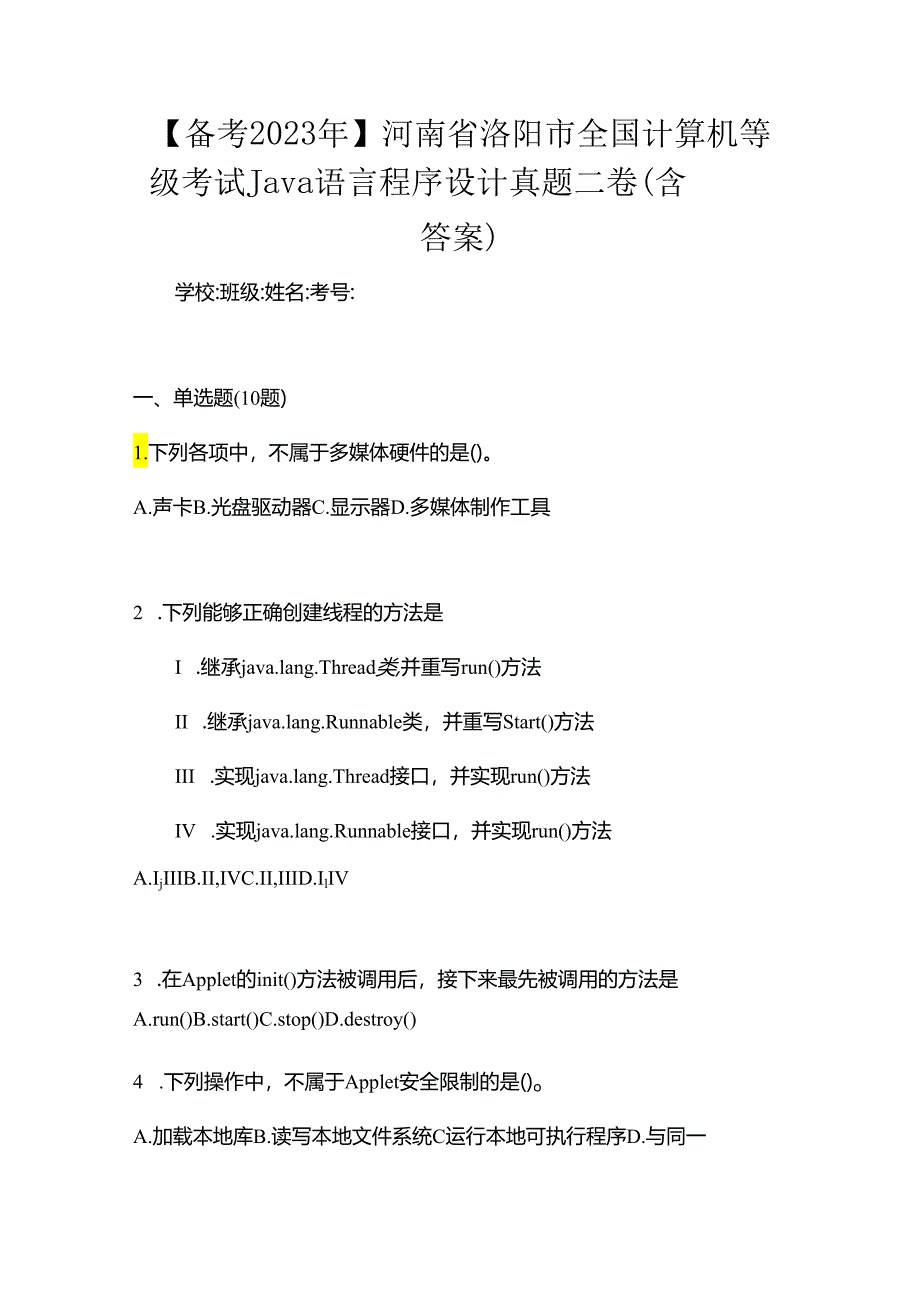 【备考2023年】河南省洛阳市全国计算机等级考试Java语言程序设计真题二卷(含答案)

学校:班级:姓名:考号:

一、单选题(10题)

1.下列各项中，不属于多媒体硬件的是()。

A.声卡B.光盘驱动器C.显示器D.多媒体制作工具

2 .下列能够正确创建线程的方法是

I .继承java.lang.Thread类并重写run()方法

II .继承java.lang.Runnable类，并重写Start()方法

III .实现java.lang.Thread接口，并实现run()方法

IV .实现java.lang.Runnable接口，并实现run()方法

A.I,IIIB.II,IVC.II,IIID.I,IV

3 .在Applet的init()方法被调用后，接下来最先被调用的方法是

A.run()B.start()C.stop()D.destroy()

4 .下列操作中，不属于Applet安全限制的是()。

A.加载本地库B.读写本地文件系统C运行本地可执行程序D.与同一